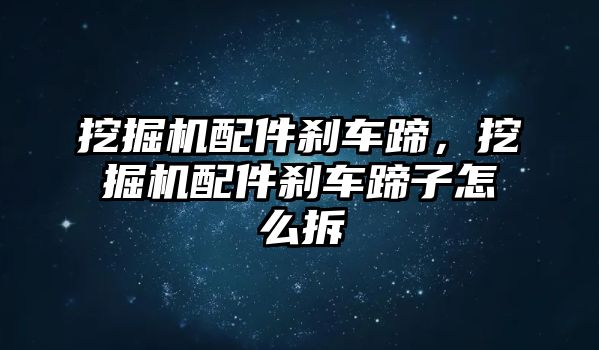 挖掘机配件刹车蹄，挖掘机配件刹车蹄子怎么拆